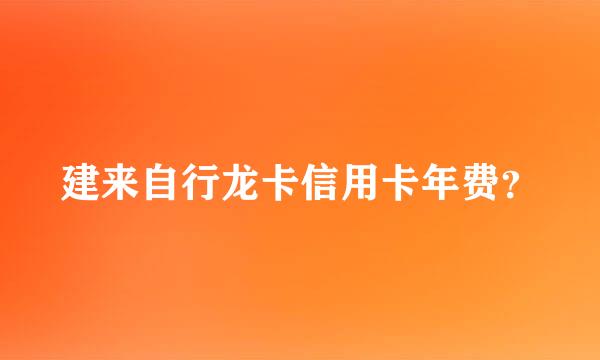 建来自行龙卡信用卡年费？